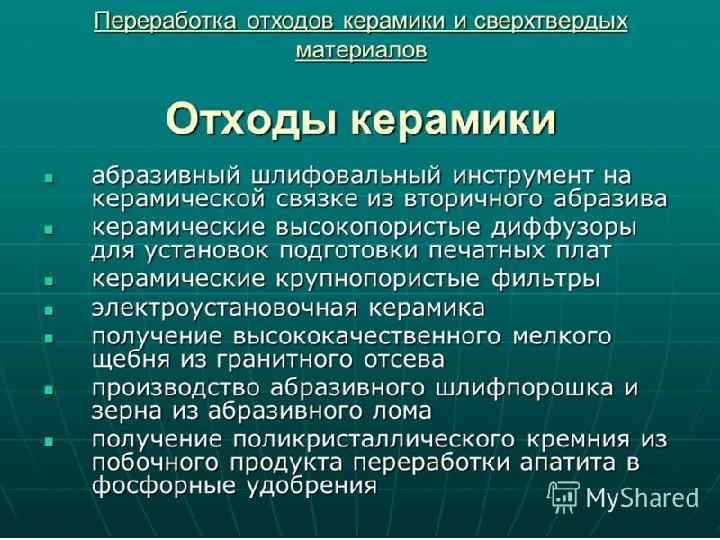 Переработка отходов керамики и сверхтвердых материалов

Отходы керамики

• абразивный шлифовальный инструмент на керамической связке из вторичного абразива
• керамические высокопористые диффузоры для установок подготовки печатных плат
• керамические крупнопористые фильтры
• электроустановочная керамика
• получение высококачественного мелкого щебня из гранитного отсева
• производство абразивного шлифпорошка и зерна из абразивного лома
• получение поликристаллического кремния из побочного продукта переработки апатита в фосфорные удобрения

MyShared